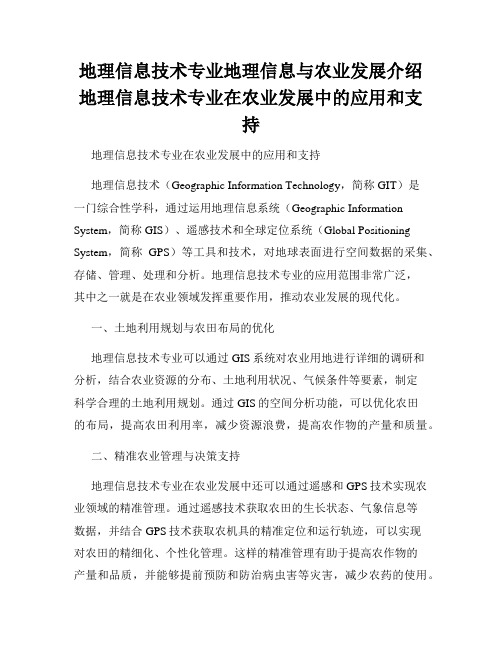 地理信息技术专业地理信息与农业发展介绍 地理信息技术专业在农业发展中的应用和支持

地理信息技术专业在农业发展中的应用和支持

地理信息技术（Geographic Information Technology，简称 GIT）是一门综合性学科，通过运用地理信息系统（Geographic Information System，简称 GIS）、遥感技术和全球定位系统（Global Positioning System，简称 GPS）等工具和技术，对地球表面进行空间数据的采集、存储、管理、处理和分析。地理信息技术专业的应用范围非常广泛，其中之一就是在农业领域发挥重要作用，推动农业发展的现代化。

一、土地利用规划与农田布局的优化

地理信息技术专业可以通过 GIS 系统对农业用地进行详细的调研和分析，结合农业资源的分布、土地利用状况、气候条件等要素，制定科学合理的土地利用规划。通过 GIS 的空间分析功能，可以优化农田的布局，提高农田利用率，减少资源浪费，提高农作物的产量和质量。

二、精准农业管理与决策支持

地理信息技术专业在农业发展中还可以通过遥感和 GPS 技术实现农业领域的精准管理。通过遥感技术获取农田的生长状态、气象信息等数据，并结合 GPS 技术获取农机具的精准定位和运行轨迹，可以实现对农田的精细化、个性化管理。这样的精准管理有助于提高农作物的产量和品质，并能够提前预防和防治病虫害等灾害，减少农药的使用。